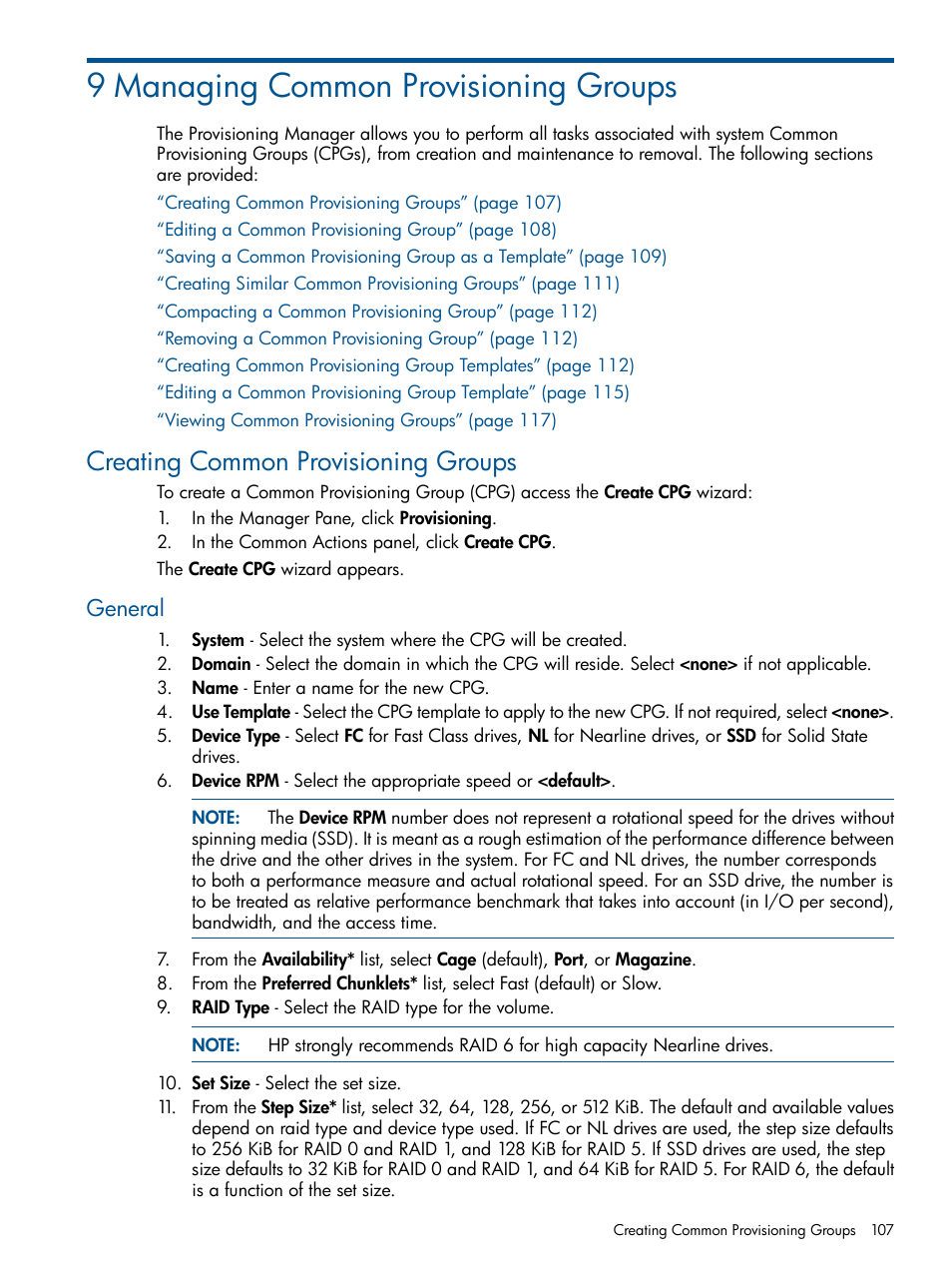 9 Managing Common Provisioning Groups

The Provisioning Manager allows you to perform all tasks associated with system Common Provisioning Groups (CPGs), from creation and maintenance to removal. The following sections are provided:

“Creating Common Provisioning Groups” (page 107)
“Editing a Common Provisioning Group” (page 108)
“Saving a Common Provisioning Group as a Template” (page 109)
“Creating Similar Common Provisioning Groups” (page 111)
“Compacting a Common Provisioning Group” (page 112)
“Removing a Common Provisioning Group” (page 112)
“Creating Common Provisioning Group Templates” (page 112)
“Editing a Common Provisioning Group Template” (page 115)
“Viewing Common Provisioning Groups” (page 117)

Creating Common Provisioning Groups

To create a Common Provisioning Group (CPG) access the Create CPG wizard:

1. In the Manager Pane, click Provisioning.
2. In the Common Actions panel, click Create CPG.

The Create CPG wizard appears.

General

1. System - Select the system where the CPG will be created.
2. Domain - Select the domain in which the CPG will reside. Select <none> if not applicable.
3. Name - Enter a name for the new CPG.
4. Use Template - Select the CPG template to apply to the new CPG. If not required, select <none>.
5. Device Type - Select FC for Fast Class drives, NL for Nearline drives, or SSD for Solid State drives.
6. Device RPM - Select the appropriate speed or <default>.

NOTE: The Device RPM number does not represent a rotational speed for the drives without spinning media (SSD). It is meant as a rough estimation of the performance difference between the drive and the other drives in the system. For FC and NL drives, the number corresponds to both a performance measure and actual rotational speed. For an SSD drive, the number is to be treated as relative performance benchmark that takes into account (in I/O per second), bandwidth, and the access time.

7. From the Availability* list, select Cage (default), Port, or Magazine.
8. From the Preferred Chunklets* list, select Fast (default) or Slow.
9. RAID Type - Select the RAID type for the volume.

NOTE: HP strongly recommends RAID 6 for high capacity Nearline drives.

10. Set Size - Select the set size.
11. From the Step Size* list, select 32, 64, 128, 256, or 512 KiB. The default and available values depend on raid type and device type used. If FC or NL drives are used, the step size defaults to 256 KiB for RAID 0 and RAID 1, and 128 KiB for RAID 5. If SSD drives are used, the step size defaults to 32 KiB for RAID 0 and RAID 1, and 64 KiB for RAID 5. For RAID 6, the default is a function of the set size.

Creating Common Provisioning Groups 107